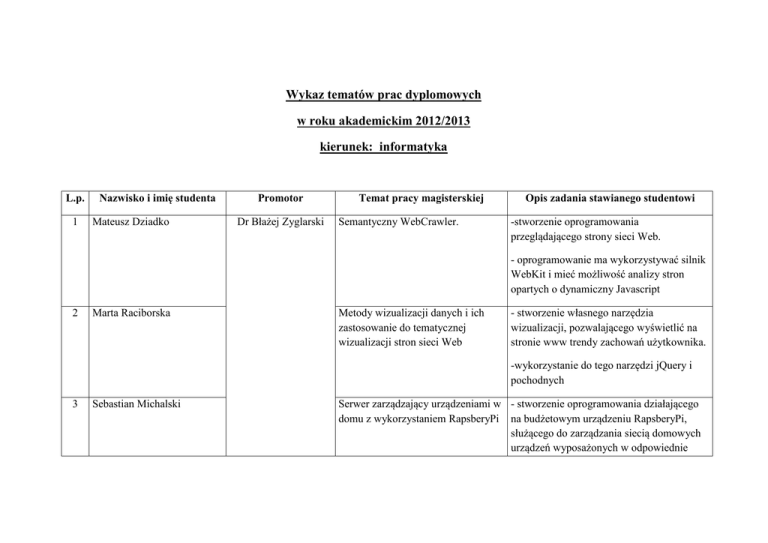 Wykaz tematów prac dyplomowych

w roku akademickim 2012/2013

kierunek: informatyka

| L.p. | Nazwisko i imię studenta | Promotor | Temat pracy magisterskiej | Opis zadania stawianego studentowi |
|---|---|---|---|---|
| 1 | Mateusz Dziadko | Dr Błażej Zyglarski | Semantyczny WebCrawler. | -stworzenie oprogramowania przeglądającego strony sieci Web. - oprogramowanie ma wykorzystywać silnik WebKit i mieć możliwość analizy stron opartych o dynamiczny Javascript |
| 2 | Marta Raciborska | | Metody wizualizacji danych i ich zastosowanie do tematycznej wizualizacji stron sieci Web | - stworzenie własnego narzędzia wizualizacji, pozwalającego wyświetlić na stronie www trendy zachowań użytkownika. -wykorzystanie do tego narzędzi jQuery i pochodnych |
| 3 | Sebastian Michalski | | Serwer zarządzający urządzeniami w domu z wykorzystaniem RapsberyPi | - stworzenie oprogramowania działającego na budżetowym urządzeniu RapsberyPi, służącego do zarządzania siecią domowych urządzeń wyposażonych w odpowiednie |